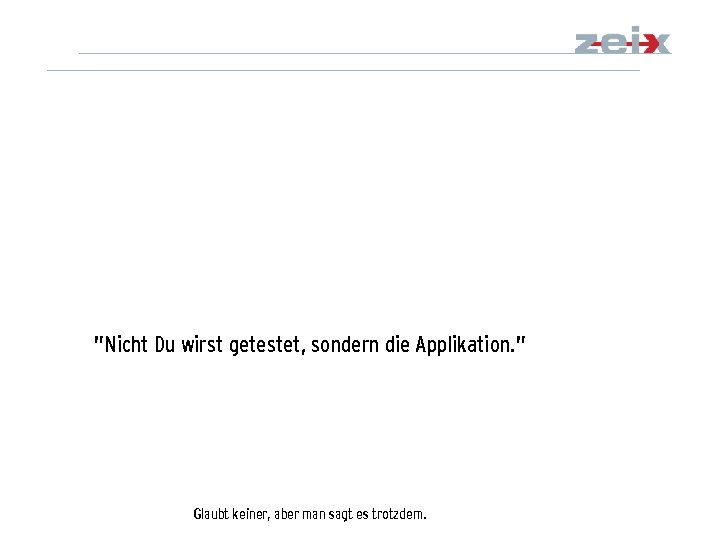 zeix

"Nicht Du wirst getestet, sondern die Applikation."

Glaubt keiner, aber man sagt es trotzdem.